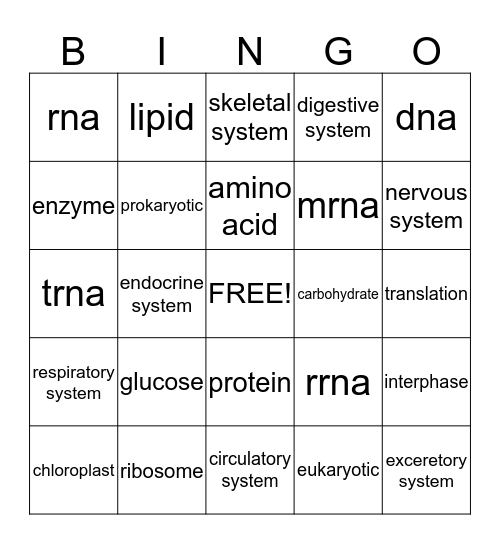 | B | I | N | G | O |
|---|---|---|---|---|
| rna | lipid | skeletal system | digestive system | dna |
| enzyme | prokaryotic | amino acid | mrna | nervous system |
| trna | endocrine system | FREE! | carbohydrate | translation |
| respiratory system | glucose | protein | rrna | interphase |
| chloroplast | ribosome | circulatory system | eukaryotic | exceretory system |